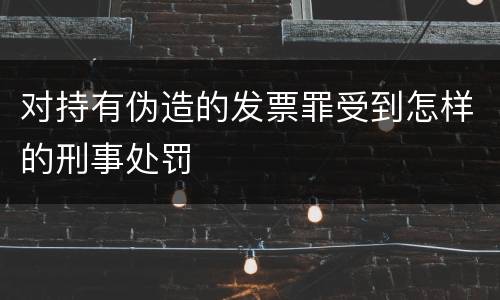 对持有伪造的发票罪受到怎样的刑事处罚